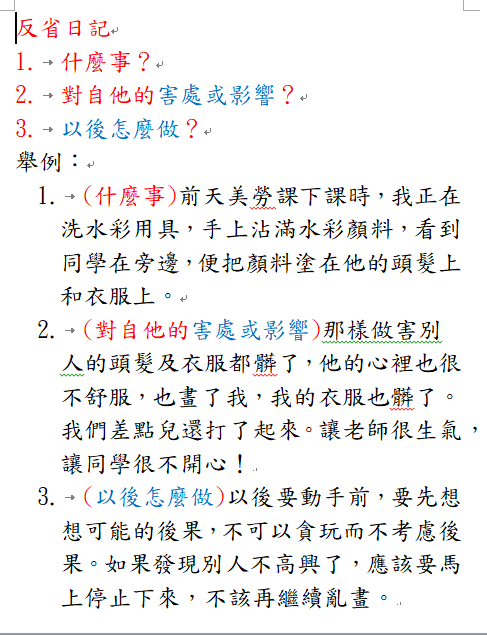 反省日記
1. 什麼事？
2. 對自他的害處或影響？
3. 以後怎麼做？
舉例：

1. (什麼事)前天美勞課下課時，我正在洗水彩用具，手上沾滿水彩顏料，看到同學在旁邊，便把顏料塗在他的頭髮上和衣服上。

2. (對自他的害處或影響)那樣做害別人的頭髮及衣服都髒了，他的心裡也很不舒服，也畫了我，我的衣服也髒了。我們差點兒還打了起來。讓老師很生氣，讓同學很不開心！

3. (以後怎麼做)以後要動手前，要先想想可能的後果，不可以貪玩而不考慮後果。如果發現別人不高興了，應該要馬上停止下來，不該再繼續亂畫。